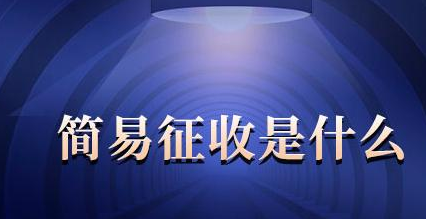 简易征收是什么